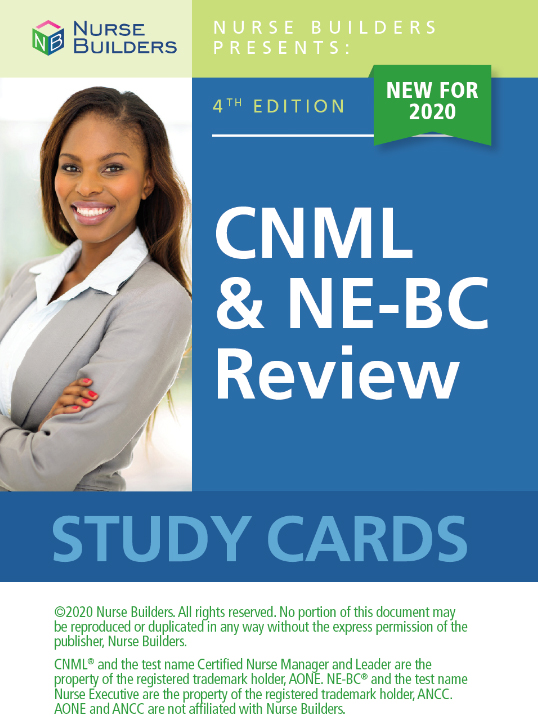 NB
NURSE
BUILDERS

NURSE BUILDERS
PRESENTS:

4TH EDITION

NEW FOR
2020

CNML
& NE-BC
Review

STUDY CARDS

©2020 Nurse Builders. All rights reserved. No portion of this document may be reproduced or duplicated in any way without the express permission of the publisher, Nurse Builders.

CNML® and the test name Certified Nurse Manager and Leader are the property of the registered trademark holder, AONE. NE-BC® and the test name Nurse Executive are the property of the registered trademark holder, ANCC. AONE and ANCC are not affiliated with Nurse Builders.